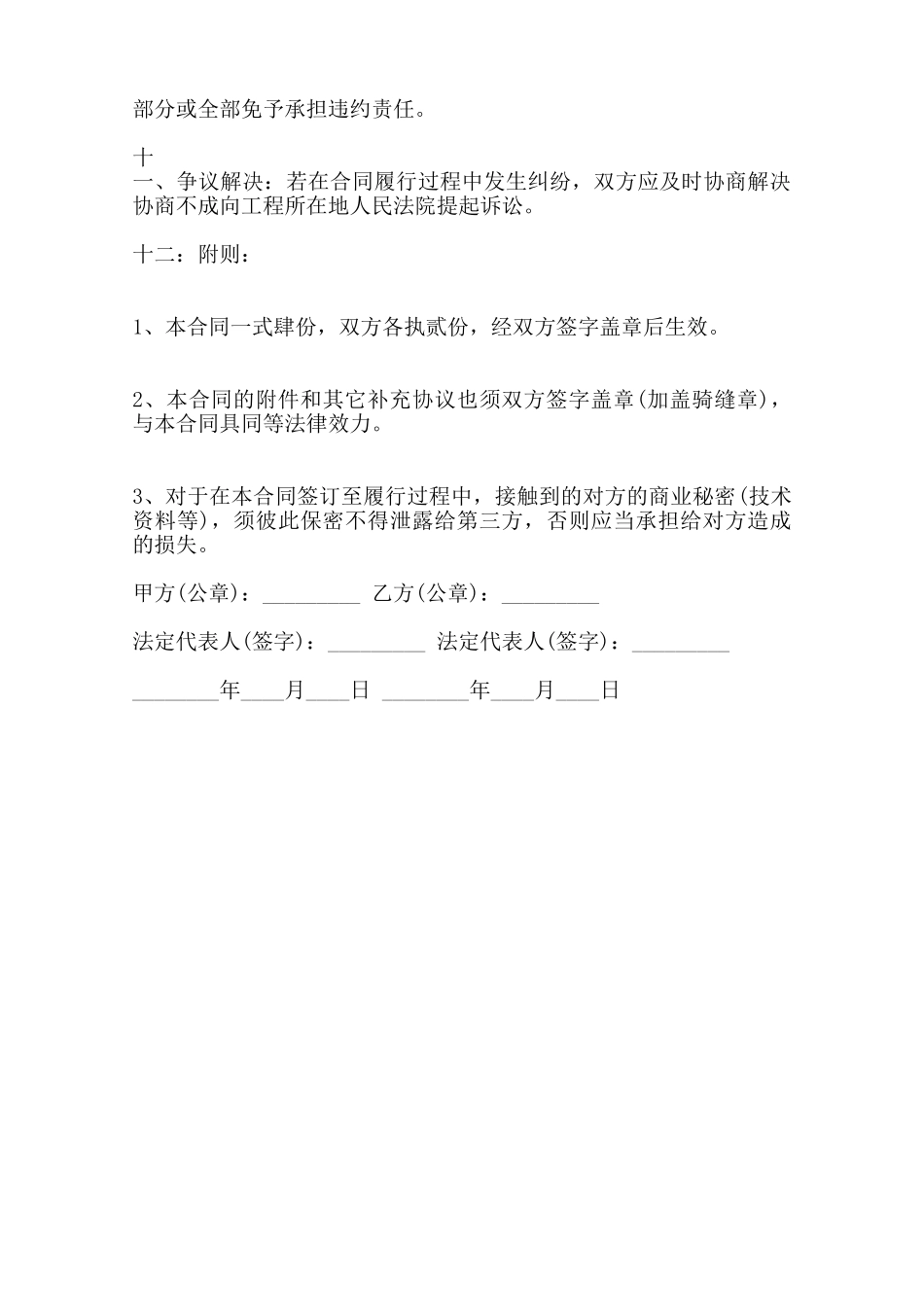 部分或全部免予承担违约责任。

十
一、争议解决：若在合同履行过程中发生纠纷，双方应及时协商解决协商不成向工程所在地人民法院提起诉讼。

十二：附则：

1、本合同一式肆份，双方各执贰份，经双方签字盖章后生效。

2、本合同的附件和其它补充协议也须双方签字盖章(加盖骑缝章)，与本合同具同等法律效力。

3、对于在本合同签订至履行过程中，接触到的对方的商业秘密(技术资料等)，须彼此保密不得泄露给第三方，否则应当承担给对方造成的损失。

甲方(公章)：_________ 乙方(公章)：_________

法定代表人(签字)：_________ 法定代表人(签字)：_________

________年____月____日 ________年____月____日